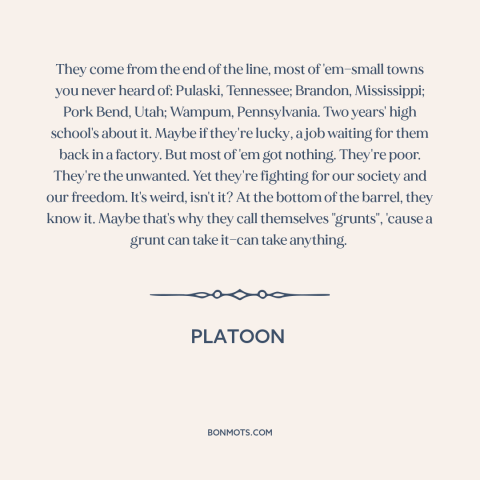 They come from the end of the line, most of 'em–small towns you never heard of: Pulaski, Tennessee; Brandon, Mississippi; Pork Bend, Utah; Wampum, Pennsylvania. Two years' high school's about it. Maybe if they're lucky, a job waiting for them back in a factory. But most of 'em got nothing. They're poor. They're the unwanted. Yet they're fighting for our society and our freedom. It's weird, isn't it? At the bottom of the barrel, they know it. Maybe that's why they call themselves "grunts", 'cause a grunt can take it–can take anything.

PLATOON

BONMOTS.COM